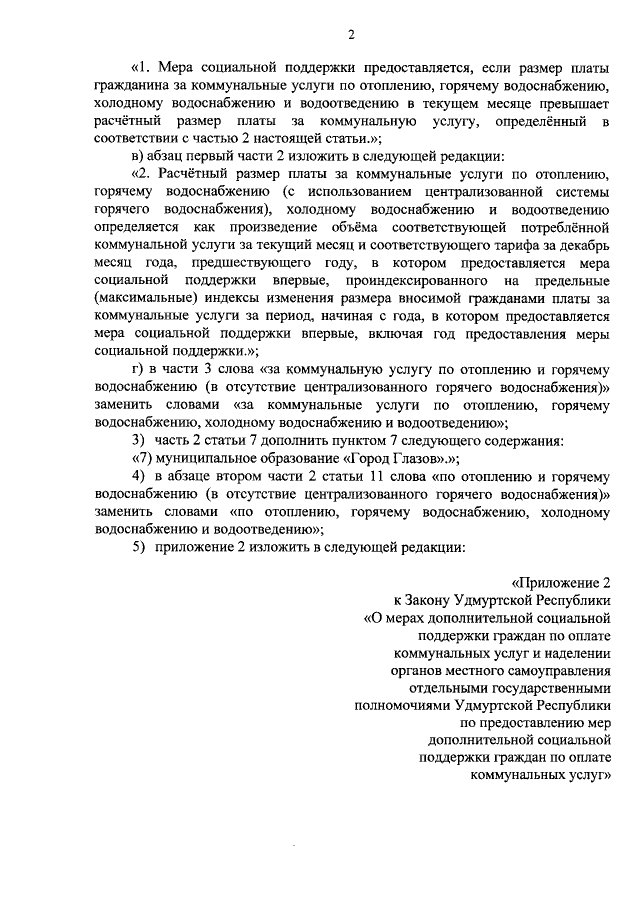 2

«1. Мера социальной поддержки предоставляется, если размер платы гражданина за коммунальные услуги по отоплению, горячему водоснабжению, холодному водоснабжению и водоотведению в текущем месяце превышает расчётный размер платы за коммунальную услугу, определённый в соответствии с частью 2 настоящей статьи.»;

в) абзац первый части 2 изложить в следующей редакции:

«2. Расчётный размер платы за коммунальные услуги по отоплению, горячему водоснабжению (с использованием централизованной системы горячего водоснабжения), холодному водоснабжению и водоотведению определяется как произведение объёма соответствующей потреблённой коммунальной услуги за текущий месяц и соответствующего тарифа за декабрь месяц года, предшествующего году, в котором предоставляется мера социальной поддержки впервые, проиндексированного на предельные (максимальные) индексы изменения размера вносимой гражданами платы за коммунальные услуги за период, начиная с года, в котором предоставляется мера социальной поддержки впервые, включая год предоставления меры социальной поддержки.»;

г) в части 3 слова «за коммунальную услугу по отоплению и горячему водоснабжению (в отсутствие централизованного горячего водоснабжения)» заменить словами «за коммунальные услуги по отоплению, горячему водоснабжению, холодному водоснабжению и водоотведению»;

3) часть 2 статьи 7 дополнить пунктом 7 следующего содержания:

«7) муниципальное образование «Город Глазов».»;

4) в абзаце втором части 2 статьи 11 слова «по отоплению и горячему водоснабжению (в отсутствие централизованного горячего водоснабжения)» заменить словами «по отоплению, горячему водоснабжению, холодному водоснабжению и водоотведению»;

5) приложение 2 изложить в следующей редакции:

«Приложение 2
к Закону Удмуртской Республики
«О мерах дополнительной социальной поддержки граждан по оплате коммунальных услуг и наделении органов местного самоуправления отдельными государственными полномочиями Удмуртской Республики по предоставлению мер дополнительной социальной поддержки граждан по оплате коммунальных услуг»